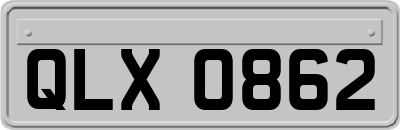 QLX 0862